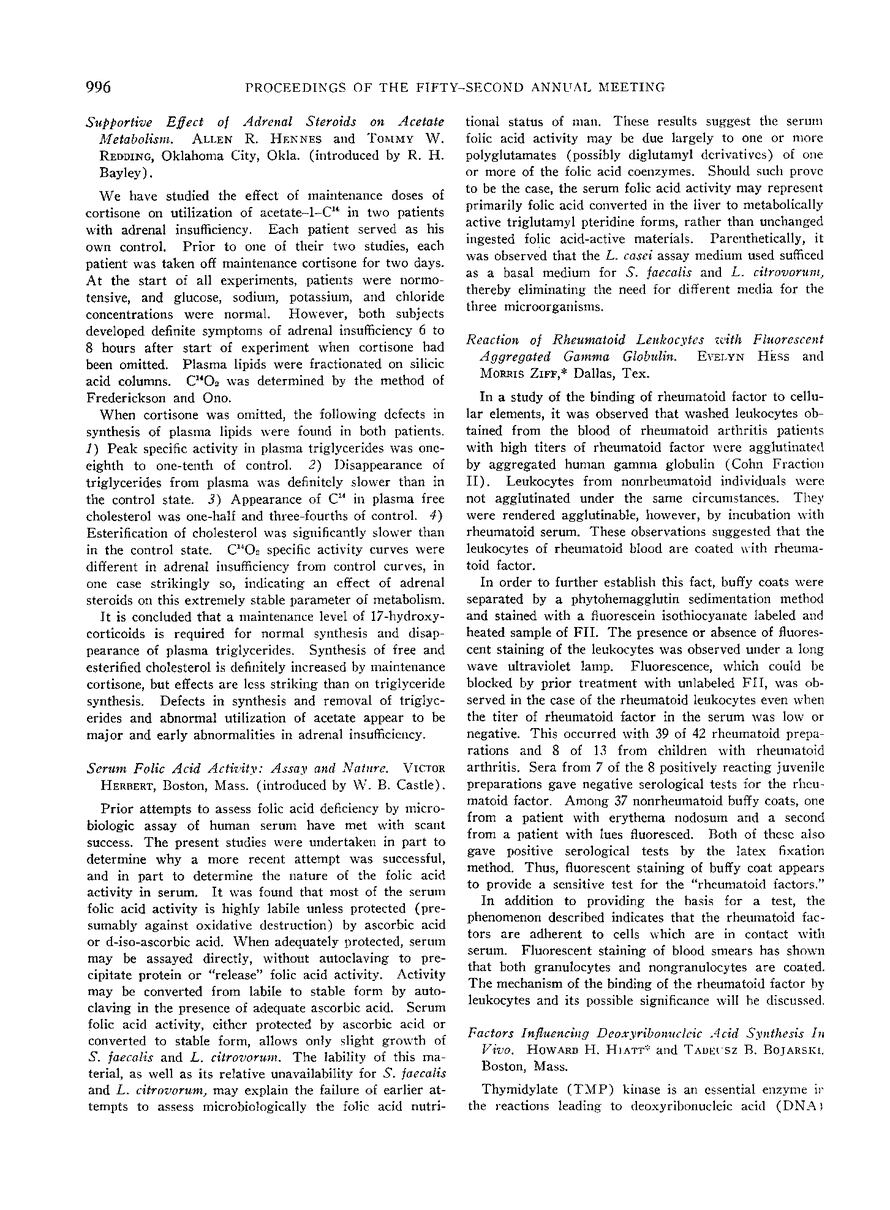 996 PROCEEDINGS OF THE FIFTY-SECOND ANNUAL MEETING

Supportive Effect of Adrenal Steroids on Acetate Metabolism. ALLEN R. HENNES and TOMMY W. REDDING, Oklahoma City, Okla. (introduced by R. H. Bayley).

We have studied the effect of maintenance doses of cortisone on utilization of acetate-1-$C^{14}$ in two patients with adrenal insufficiency. Each patient served as his own control. Prior to one of their two studies, each patient was taken off maintenance cortisone for two days. At the start of all experiments, patients were normotensive, and glucose, sodium, potassium, and chloride concentrations were normal. However, both subjects developed definite symptoms of adrenal insufficiency 6 to 8 hours after start of experiment when cortisone had been omitted. Plasma lipids were fractionated on silicic acid columns. $C^{14}O_2$ was determined by the method of Frederickson and Ono.

When cortisone was omitted, the following defects in synthesis of plasma lipids were found in both patients. 1) Peak specific activity in plasma triglycerides was one-eighth to one-tenth of control. 2) Disappearance of triglycerides from plasma was definitely slower than in the control state. 3) Appearance of $C^{14}$ in plasma free cholesterol was one-half and three-fourths of control. 4) Esterification of cholesterol was significantly slower than in the control state. $C^{14}O_2$ specific activity curves were different in adrenal insufficiency from control curves, in one case strikingly so, indicating an effect of adrenal steroids on this extremely stable parameter of metabolism.

It is concluded that a maintenance level of 17-hydroxycorticoids is required for normal synthesis and disappearance of plasma triglycerides. Synthesis of free and esterified cholesterol is definitely increased by maintenance cortisone, but effects are less striking than on triglyceride synthesis. Defects in synthesis and removal of triglycerides and abnormal utilization of acetate appear to be major and early abnormalities in adrenal insufficiency.

Serum Folic Acid Activity: Assay and Nature. VICTOR HERBERT, Boston, Mass. (introduced by W. B. Castle).

Prior attempts to assess folic acid deficiency by microbiologic assay of human serum have met with scant success. The present studies were undertaken in part to determine why a more recent attempt was successful, and in part to determine the nature of the folic acid activity in serum. It was found that most of the serum folic acid activity is highly labile unless protected (presumably against oxidative destruction) by ascorbic acid or d-iso-ascorbic acid. When adequately protected, serum may be assayed directly, without autoclaving to precipitate protein or "release" folic acid activity. Activity may be converted from labile to stable form by autoclaving in the presence of adequate ascorbic acid. Serum folic acid activity, either protected by ascorbic acid or converted to stable form, allows only slight growth of S. faecalis and L. citrovorum. The lability of this material, as well as its relative unavailability for S. faecalis and L. citrovorum, may explain the failure of earlier attempts to assess microbiologically the folic acid nutritional status of man. These results suggest the serum folic acid activity may be due largely to one or more polyglutamates (possibly diglutamyl derivatives) of one or more of the folic acid coenzymes. Should such prove to be the case, the serum folic acid activity may represent primarily folic acid converted in the liver to metabolically active triglutamyl pteridine forms, rather than unchanged ingested folic acid-active materials. Parenthetically, it was observed that the L. casei assay medium used sufficed as a basal medium for S. faecalis and L. citrovorum, thereby eliminating the need for different media for the three microorganisms.

Reaction of Rheumatoid Leukocytes with Fluorescent Aggregated Gamma Globulin. EVELYN HESS and MORRIS ZIFF,* Dallas, Tex.

In a study of the binding of rheumatoid factor to cellular elements, it was observed that washed leukocytes obtained from the blood of rheumatoid arthritis patients with high titers of rheumatoid factor were agglutinated by aggregated human gamma globulin (Cohn Fraction II). Leukocytes from nonrheumatoid individuals were not agglutinated under the same circumstances. They were rendered agglutinable, however, by incubation with rheumatoid serum. These observations suggested that the leukocytes of rheumatoid blood are coated with rheumatoid factor.

In order to further establish this fact, buffy coats were separated by a phytohemagglutin sedimentation method and stained with a fluorescein isothiocyanate labeled and heated sample of FII. The presence or absence of fluorescent staining of the leukocytes was observed under a long wave ultraviolet lamp. Fluorescence, which could be blocked by prior treatment with unlabeled FII, was observed in the case of the rheumatoid leukocytes even when the titer of rheumatoid factor in the serum was low or negative. This occurred with 39 of 42 rheumatoid preparations and 8 of 13 from children with rheumatoid arthritis. Sera from 7 of the 8 positively reacting juvenile preparations gave negative serological tests for the rheumatoid factor. Among 37 nonrheumatoid buffy coats, one from a patient with erythema nodosum and a second from a patient with lues fluoresced. Both of these also gave positive serological tests by the latex fixation method. Thus, fluorescent staining of buffy coat appears to provide a sensitive test for the "rheumatoid factors."

In addition to providing the basis for a test, the phenomenon described indicates that the rheumatoid factors are adherent to cells which are in contact with serum. Fluorescent staining of blood smears has shown that both granulocytes and nongranulocytes are coated. The mechanism of the binding of the rheumatoid factor by leukocytes and its possible significance will be discussed.

Factors Influencing Deoxyribonucleic Acid Synthesis In Vivo. HOWARD H. HIATT* and TADEUSZ B. BOJARSKI, Boston, Mass.

Thymidylate (TMP) kinase is an essential enzyme in the reactions leading to deoxyribonucleic acid (DNA)